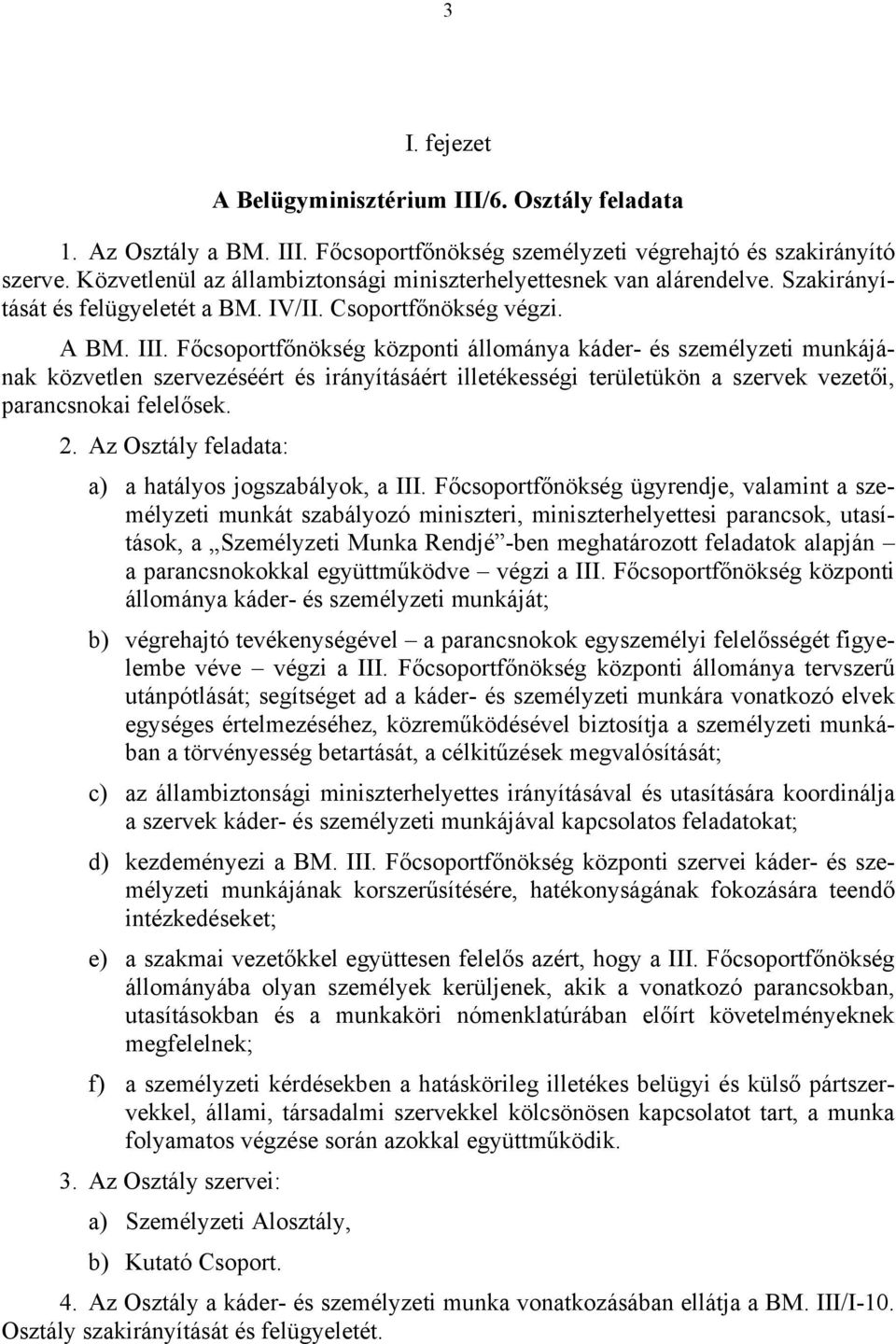 3

I. fejezet

A Belügyminisztérium III/6. Osztály feladata

1. Az Osztály a BM. III. Főcsoportfőnökség személyzeti végrehajtó és szakirányító szerve. Közvetlenül az állambiztonsági miniszterhelyettesnek van alárendelve. Szakirányítását és felügyeletét a BM. IV/II. Csoportfőnökség végzi.

A BM. III. Főcsoportfőnökség központi állománya káder- és személyzeti munkájának közvetlen szervezéséért és irányításáért illetékességi területükön a szervek vezetői, parancsnokai felelősek.

2. Az Osztály feladata:

a) a hatályos jogszabályok, a III. Főcsoportfőnökség ügyrendje, valamint a személyzeti munkát szabályozó miniszteri, miniszterhelyettesi parancsok, utasítások, a „Személyzeti Munka Rendjé”-ben meghatározott feladatok alapján – a parancsnokokkal együttműködve – végzi a III. Főcsoportfőnökség központi állománya káder- és személyzeti munkáját;

b) végrehajtó tevékenységével – a parancsnokok egyszemélyi felelősségét figyelembe véve – végzi a III. Főcsoportfőnökség központi állománya tervszerű utánpótlását; segítséget ad a káder- és személyzeti munkára vonatkozó elvek egységes értelmezéséhez, közreműködésével biztosítja a személyzeti munkában a törvényesség betartását, a célkitűzések megvalósítását;

c) az állambiztonsági miniszterhelyettes irányításával és utasítására koordinálja a szervek káder- és személyzeti munkájával kapcsolatos feladatokat;

d) kezdeményezi a BM. III. Főcsoportfőnökség központi szervei káder- és személyzeti munkájának korszerűsítésére, hatékonyságának fokozására teendő intézkedéseket;

e) a szakmai vezetőkkel együttesen felelős azért, hogy a III. Főcsoportfőnökség állományába olyan személyek kerüljenek, akik a vonatkozó parancsokban, utasításokban és a munkaköri nómenklatúrában előírt követelményeknek megfelelnek;

f) a személyzeti kérdésekben a hatáskörileg illetékes belügyi és külső pártszervekkel, állami, társadalmi szervekkel kölcsönösen kapcsolatot tart, a munka folyamatos végzése során azokkal együttműködik.

3. Az Osztály szervei:

a) Személyzeti Alosztály,

b) Kutató Csoport.

4. Az Osztály a káder- és személyzeti munka vonatkozásában ellátja a BM. III/I-10. Osztály szakirányítását és felügyeletét.